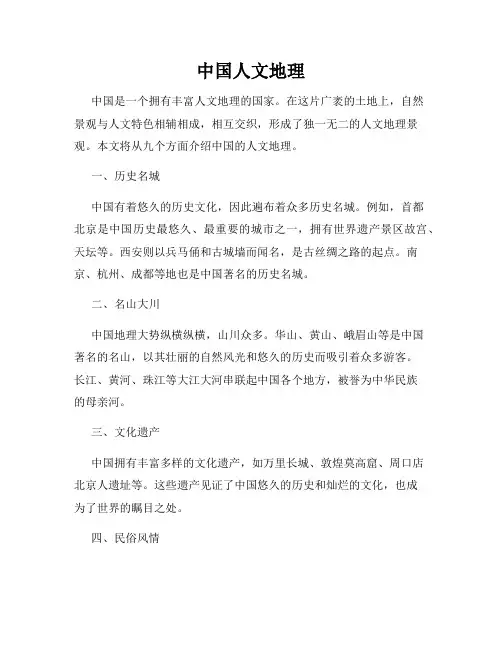 中国人文地理

中国是一个拥有丰富人文地理的国家。在这片广袤的土地上，自然景观与人文特色相辅相成，相互交织，形成了独一无二的人文地理景观。本文将从九个方面介绍中国的人文地理。

一、历史名城

中国有着悠久的历史文化，因此遍布着众多历史名城。例如，首都北京是中国历史最悠久、最重要的城市之一，拥有世界遗产景区故宫、天坛等。西安则以兵马俑和古城墙而闻名，是古丝绸之路的起点。南京、杭州、成都等地也是中国著名的历史名城。

二、名山大川

中国地理大势纵横纵横，山川众多。华山、黄山、峨眉山等是中国著名的名山，以其壮丽的自然风光和悠久的历史而吸引着众多游客。长江、黄河、珠江等大江大河串联起中国各个地方，被誉为中华民族的母亲河。

三、文化遗产

中国拥有丰富多样的文化遗产，如万里长城、敦煌莫高窟、周口店北京人遗址等。这些遗产见证了中国悠久的历史和灿烂的文化，也成为了世界的瞩目之处。

四、民俗风情